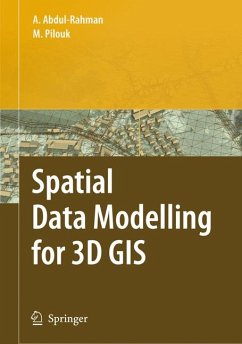 A. Abdul-Rahman
M. Pilouk

Spatial Data Modelling for 3D GIS

Springer